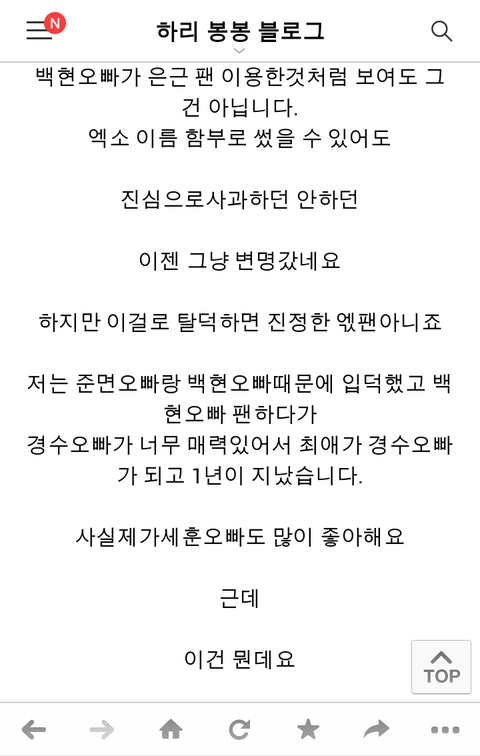 N
하리 봉봉 블로그

백현오빠가 은근 팬 이용한것처럼 보여도 그건 아닙니다.
엑소 이름 함부로 썼을 수 있어도

진심으로사과하던 안하던

이젠 그냥 변명갔네요

하지만 이걸로 탈덕하면 진정한 엑팬아니죠

저는 준면오빠랑 백현오빠때문에 입덕했고 백현오빠 팬하다가
경수오빠가 너무 매력있어서 최애가 경수오빠가 되고 1년이 지났습니다.

사실제가세훈오빠도 많이 좋아해요

근데

이건 뭔데요

TOP